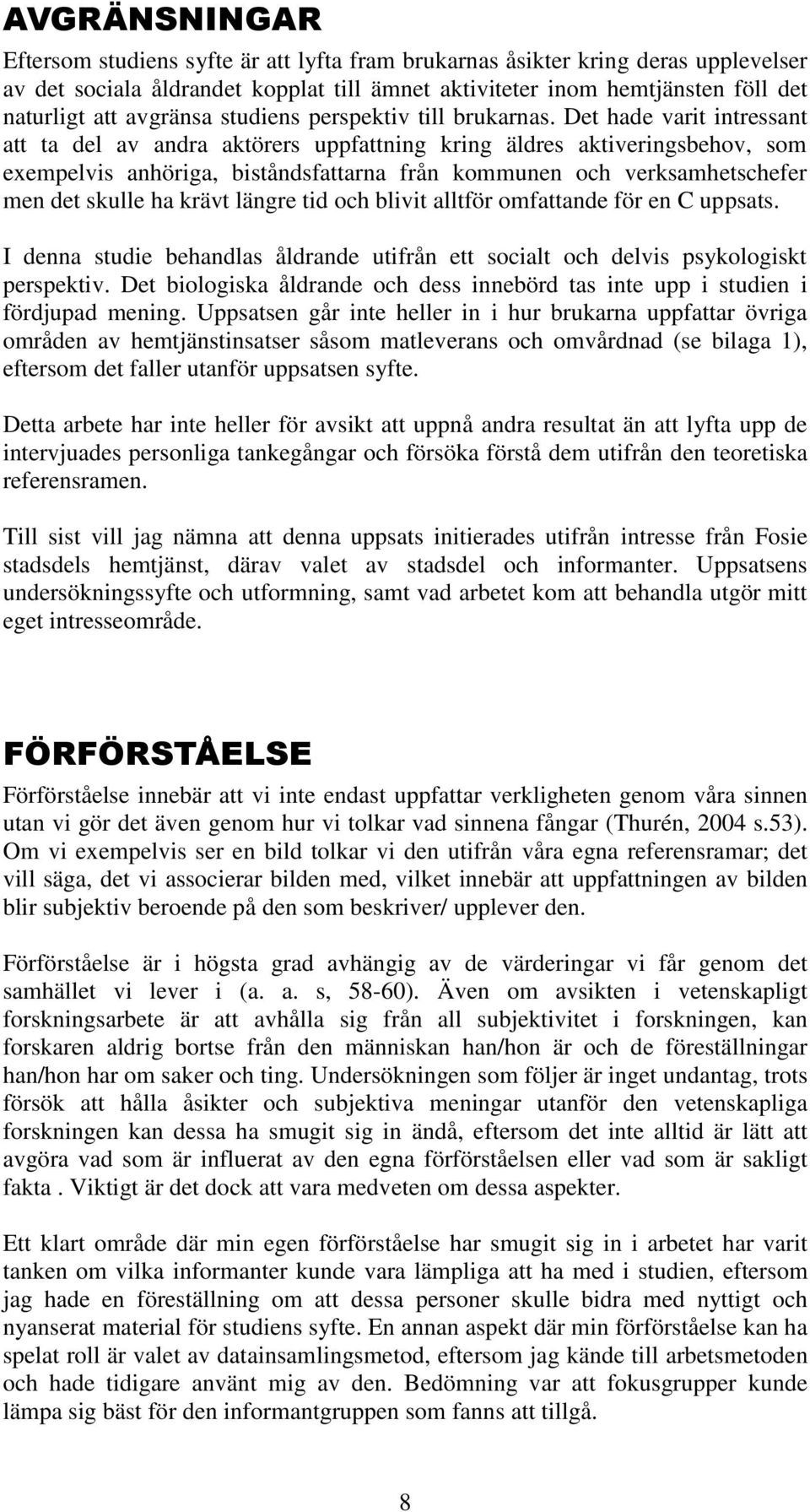 AVGRÄNSNINGAR

Eftersom studiens syfte är att lyfta fram brukarnas åsikter kring deras upplevelser av det sociala åldrandet kopplat till ämnet aktiviteter inom hemtjänsten föll det naturligt att avgränsa studiens perspektiv till brukarnas. Det hade varit intressant att ta del av andra aktörers uppfattning kring äldres aktiveringsbehov, som exempelvis anhöriga, biståndsfattarna från kommunen och verksamhetschefer men det skulle ha krävt längre tid och blivit alltför omfattande för en C uppsats.

I denna studie behandlas åldrande utifrån ett socialt och delvis psykologiskt perspektiv. Det biologiska åldrande och dess innebörd tas inte upp i studien i fördjupad mening. Uppsatsen går inte heller in i hur brukarna uppfattar övriga områden av hemtjänstinsatser såsom matleverans och omvårdnad (se bilaga 1), eftersom det faller utanför uppsatsen syfte.

Detta arbete har inte heller för avsikt att uppnå andra resultat än att lyfta upp de intervjuades personliga tankegångar och försöka förstå dem utifrån den teoretiska referensramen.

Till sist vill jag nämna att denna uppsats initierades utifrån intresse från Fosie stadsdels hemtjänst, därav valet av stadsdel och informanter. Uppsatsens undersökningssyfte och utformning, samt vad arbetet kom att behandla utgör mitt eget intresseområde.

FÖRFÖRSTÅELSE

Förförståelse innebär att vi inte endast uppfattar verkligheten genom våra sinnen utan vi gör det även genom hur vi tolkar vad sinnena fångar (Thurén, 2004 s.53). Om vi exempelvis ser en bild tolkar vi den utifrån våra egna referensramar; det vill säga, det vi associerar bilden med, vilket innebär att uppfattningen av bilden blir subjektiv beroende på den som beskriver/ upplever den.

Förförståelse är i högsta grad avhängig av de värderingar vi får genom det samhället vi lever i (a. a. s, 58-60). Även om avsikten i vetenskapligt forskningsarbete är att avhålla sig från all subjektivitet i forskningen, kan forskaren aldrig bortse från den människan han/hon är och de föreställningar han/hon har om saker och ting. Undersökningen som följer är inget undantag, trots försök att hålla åsikter och subjektiva meningar utanför den vetenskapliga forskningen kan dessa ha smugit sig in ändå, eftersom det inte alltid är lätt att avgöra vad som är influerat av den egna förförståelsen eller vad som är sakligt fakta . Viktigt är det dock att vara medveten om dessa aspekter.

Ett klart område där min egen förförståelse har smugit sig in i arbetet har varit tanken om vilka informanter kunde vara lämpliga att ha med i studien, eftersom jag hade en föreställning om att dessa personer skulle bidra med nyttigt och nyanserat material för studiens syfte. En annan aspekt där min förförståelse kan ha spelat roll är valet av datainsamlingsmetod, eftersom jag kände till arbetsmetoden och hade tidigare använt mig av den. Bedömning var att fokusgrupper kunde lämpa sig bäst för den informantgruppen som fanns att tillgå.

8